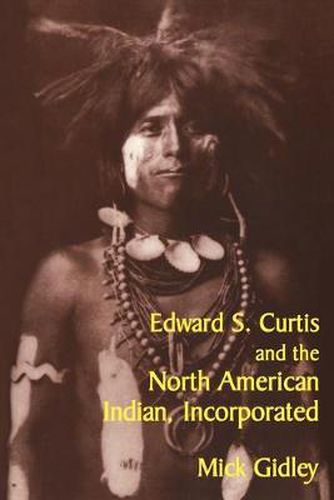 Edward S. Curtis and the North American Indian, Incorporated

Mick Gidley